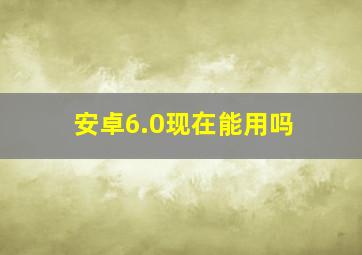 安卓6.0现在能用吗